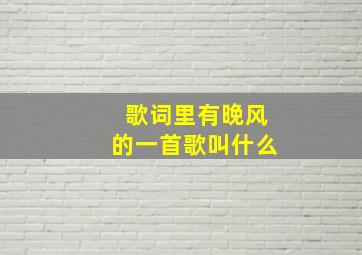 歌词里有晚风
的一首歌叫什么